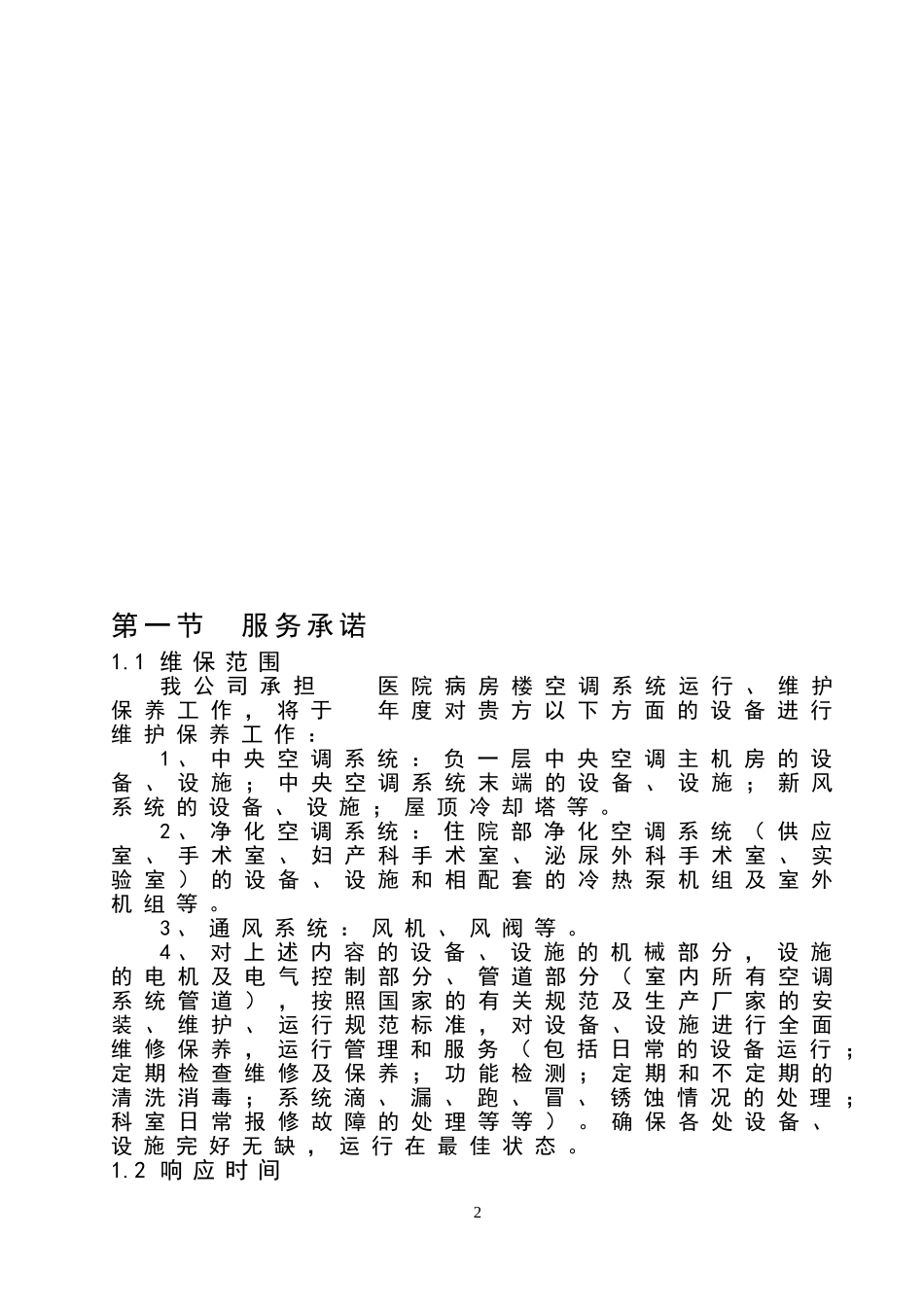 第一节　服务承诺

1.1 维保范围

我公司承担　医院病房楼空调系统运行、维护保养工作，将于　年度对贵方以下方面的设备进行维护保养工作：

1、中央空调系统：负一层中央空调主机房的设备、设施；中央空调系统末端的设备、设施；新风系统的设备、设施；屋顶冷却塔等。

2、净化空调系统：住院部净化空调系统（供应室、手术室、妇产科手术室、泌尿外科手术室、实验室）的设备、设施和相配套的冷热泵机组及室外机组等。

3、通风系统：风机、风阀等。

4、对上述内容的设备、设施的机械部分，设施的电机及电气控制部分、管道部分（室内所有空调系统管道），按照国家的有关规范及生产厂家的安装、维护、运行规范标准，对设备、设施进行全面维修保养，运行管理和服务（包括日常的设备运行；定期检查维修及保养；功能检测；定期和不定期的清洗消毒；系统滴、漏、跑、冒、锈蚀情况的处理；科室日常报修故障的处理等等）。确保各处设备、设施完好无缺，运行在最佳状态。

1.2 响应时间

2